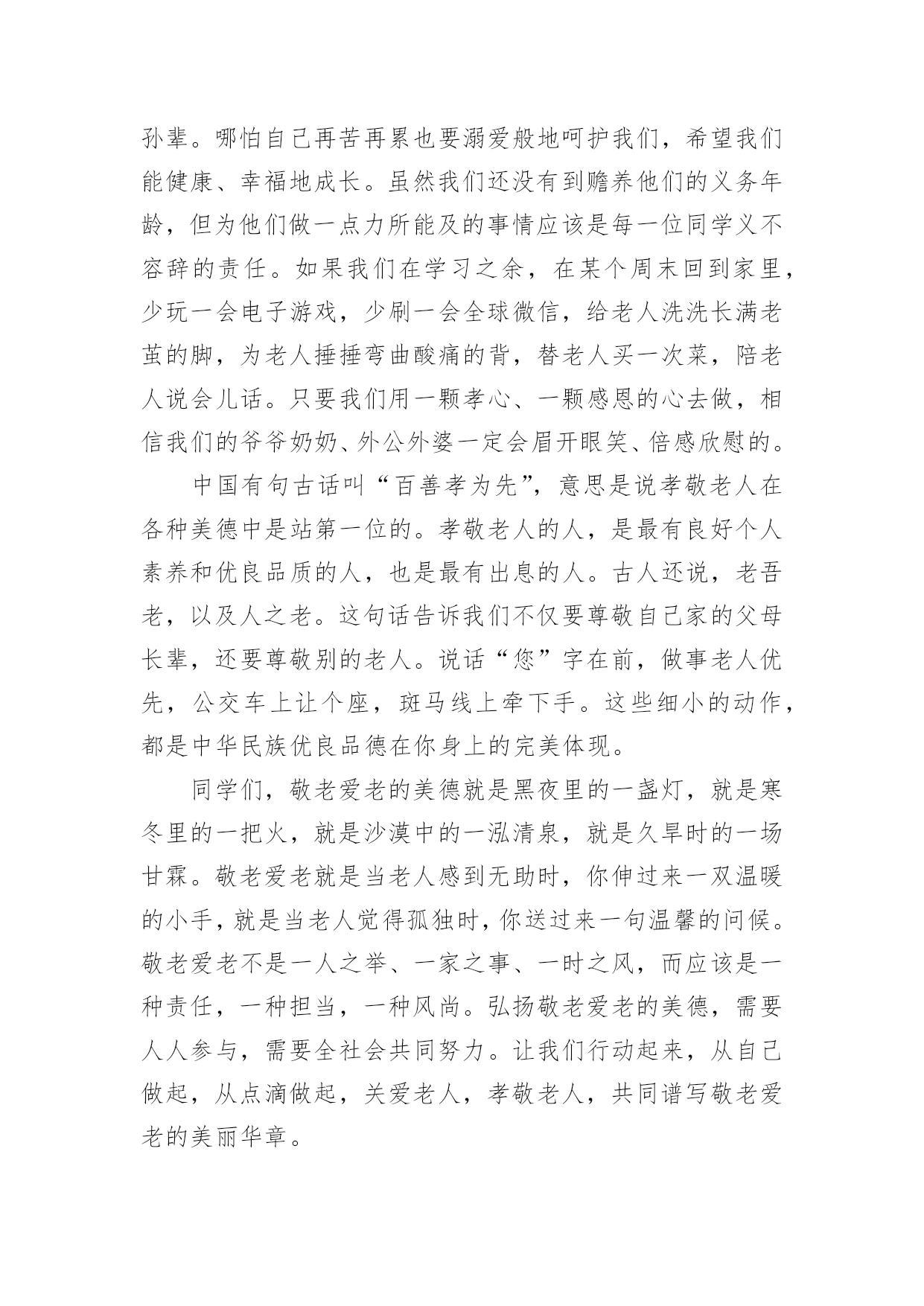 孙辈。哪怕自己再苦再累也要溺爱般地呵护我们，希望我们能健康、幸福地成长。虽然我们还没有到赡养他们的义务年龄，但为他们做一点力所能及的事情应该是每一位同学义不容辞的责任。如果我们在学习之余，在某个周末回到家里，少玩一会电子游戏，少刷一会全球微信，给老人洗洗长满老茧的脚，为老人捶捶弯曲酸痛的背，替老人买一次菜，陪老人说会儿话。只要我们用一颗孝心、一颗感恩的心去做，相信我们的爷爷奶奶、外公外婆一定会眉开眼笑、倍感欣慰的。

中国有句古话叫“百善孝为先”，意思是说孝敬老人在各种美德中是站第一位的。孝敬老人的人，是最有良好个人素养和优良品质的人，也是最有出息的人。古人还说，老吾老，以及人之老。这句话告诉我们不仅要尊敬自己家的父母长辈，还要尊敬别的老人。说话“您”字在前，做事老人优先，公交车上让个座，斑马线上牵下手。这些细小的动作，都是中华民族优良品德在你身上的完美体现。

同学们，敬老爱老的美德就是黑夜里的一盏灯，就是寒冬里的一把火，就是沙漠中的一泓清泉，就是久旱时的一场甘霖。敬老爱老就是当老人感到无助时，你伸过来一双温暖的小手，就是当老人觉得孤独时，你送过来一句温馨的问候。敬老爱老不是一人之举、一家之事、一时之风，而应该是一种责任，一种担当，一种风尚。弘扬敬老爱老的美德，需要人人参与，需要全社会共同努力。让我们行动起来，从自己做起，从点滴做起，关爱老人，孝敬老人，共同谱写敬老爱老的美丽华章。